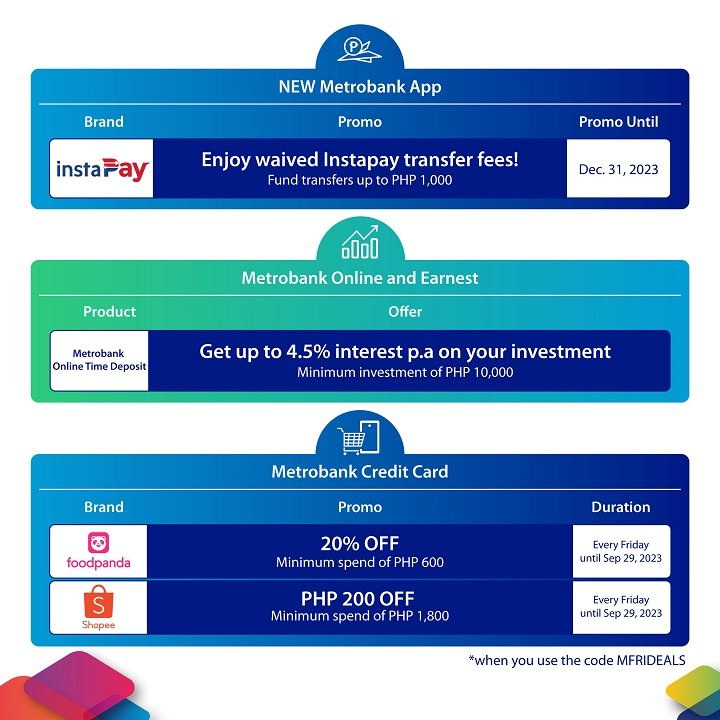 NEW Metrobank App

| Brand | Promo | Promo Until |
|---|---|---|
| instaPay | Enjoy waived Instapay transfer fees! Fund transfers up to PHP 1,000 | Dec. 31, 2023 |

Metrobank Online and Earnest

| Product | Offer |
|---|---|
| Metrobank Online Time Deposit | Get up to 4.5% interest p.a on your investment Minimum investment of PHP 10,000 |

Metrobank Credit Card

| Brand | Promo | Duration |
|---|---|---|
| foodpanda | 20% OFF Minimum spend of PHP 600 | Every Friday until Sep 29, 2023 |
| Shopee | PHP 200 OFF Minimum spend of PHP 1,800 | Every Friday until Sep 29, 2023 |

*when you use the code MFRIDEALS